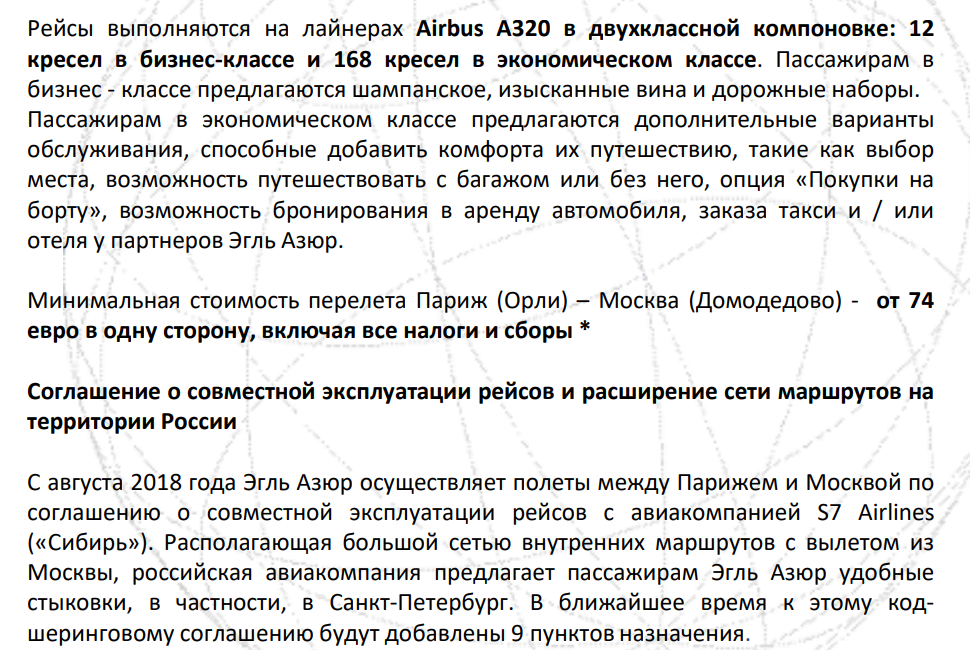 Рейсы выполняются на лайнерах Airbus A320 в двухклассной компоновке: 12 кресел в бизнес-классе и 168 кресел в экономическом классе. Пассажирам в бизнес - классе предлагаются шампанское, изысканные вина и дорожные наборы. Пассажирам в экономическом классе предлагаются дополнительные варианты обслуживания, способные добавить комфорта их путешествию, такие как выбор места, возможность путешествовать с багажом или без него, опция «Покупки на борту», возможность бронирования в аренду автомобиля, заказа такси и / или отеля у партнеров Эгль Азюр.

Минимальная стоимость перелета Париж (Орли) – Москва (Домодедово) - от 74 евро в одну сторону, включая все налоги и сборы *

Соглашение о совместной эксплуатации рейсов и расширение сети маршрутов на территории России

С августа 2018 года Эгль Азюр осуществляет полеты между Парижем и Москвой по соглашению о совместной эксплуатации рейсов с авиакомпанией S7 Airlines («Сибирь»). Располагающая большой сетью внутренних маршрутов с вылетом из Москвы, российская авиакомпания предлагает пассажирам Эгль Азюр удобные стыковки, в частности, в Санкт-Петербург. В ближайшее время к этому код-шеринговому соглашению будут добавлены 9 пунктов назначения.